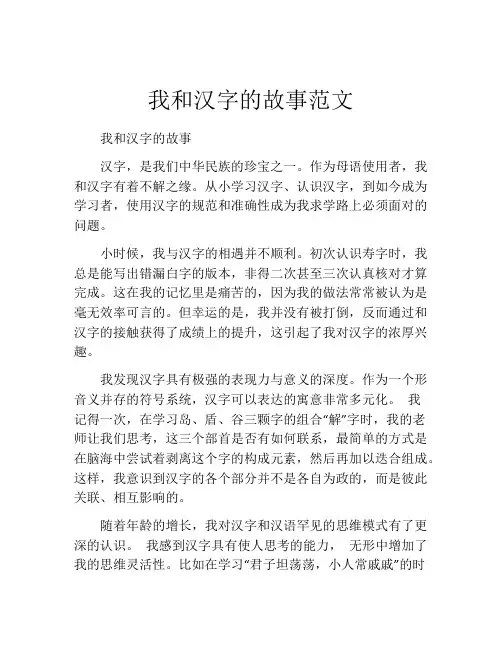 我和汉字的故事范文

我和汉字的故事

汉字，是我们中华民族的珍宝之一。作为母语使用者，我和汉字有着不解之缘。从小学习汉字、认识汉字，到如今成为学习者，使用汉字的规范和准确性成为我求学路上必须面对的问题。

小时候，我与汉字的相遇并不顺利。初次认识寿字时，我总是能写出错漏白字的版本，非得二次甚至三次认真核对才算完成。这在我的记忆里是痛苦的，因为我的做法常常被认为是毫无效率可言的。但幸运的是，我并没有被打倒，反而通过和汉字的接触获得了成绩上的提升，这引起了我对汉字的浓厚兴趣。

我发现汉字具有极强的表现力与意义的深度。作为一个形音义并存的符号系统，汉字可以表达的寓意非常多元化。 我记得一次，在学习岛、盾、谷三颗字的组合“解”字时，我的老师让我们思考，这三个部首是否有如何联系，最简单的方式是在脑海中尝试着剥离这个字的构成元素，然后再加以迭合组成。这样，我意识到汉字的各个部分并不是各自为政的，而是彼此关联、相互影响的。

随着年龄的增长，我对汉字和汉语罕见的思维模式有了更深的认识。 我感到汉字具有使人思考的能力， 无形中增加了我的思维灵活性。比如在学习“君子坦荡荡，小人常戚戚”的时